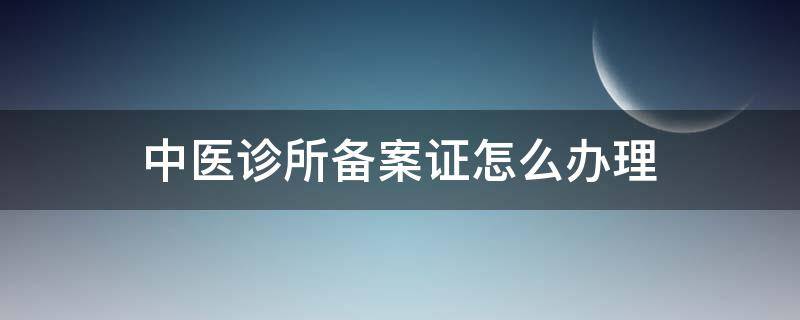 中医诊所备案证怎么办理